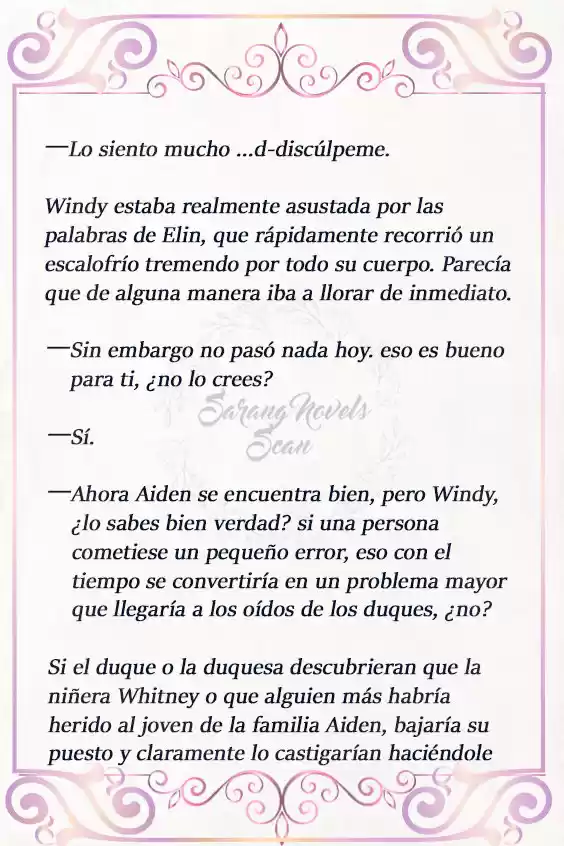 —Lo siento mucho ...d-discúlpeme.

Windy estaba realmente asustada por las palabras de Elin, que rápidamente recorrió un escalofrío tremendo por todo su cuerpo. Parecía que de alguna manera iba a llorar de inmediato.

—Sin embargo no pasó nada hoy. eso es bueno para ti, ¿no lo crees?

Sarang Novels Scan

—Sí.

—Ahora Aiden se encuentra bien, pero Windy, ¿lo sabes bien verdad? si una persona cometiese un pequeño error, eso con el tiempo se convertiría en un problema mayor que llegaría a los oídos de los duques, ¿no?

Si el duque o la duquesa descubrieran que la niñera Whitney o que alguien más habría herido al joven de la familia Aiden, bajaría su puesto y claramente lo castigarían haciéndole